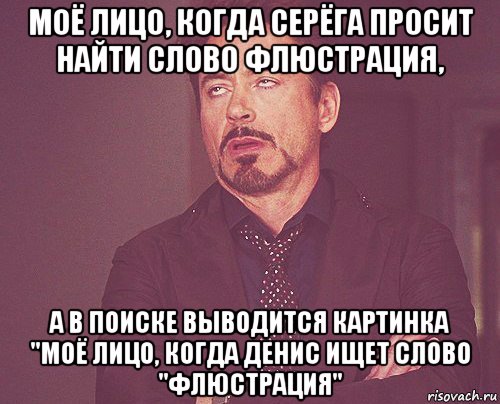 МОЁ ЛИЦО, КОГДА СЕРЁГА ПРОСИТ НАЙТИ СЛОВО ФЛЮСТРАЦИЯ,

А В ПОИСКЕ ВЫВОДИТСЯ КАРТИНКА "МОЁ ЛИЦО, КОГДА ДЕНИС ИЩЕТ СЛОВО "ФЛЮСТРАЦИЯ"

risovach.ru